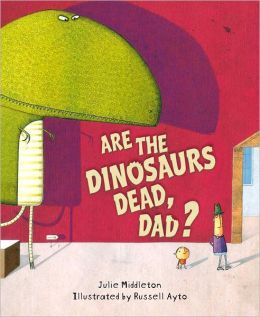 ARE THE DINOSAURS DEAD, DAD?

Julie Middleton
Illustrated by Russell Ayto